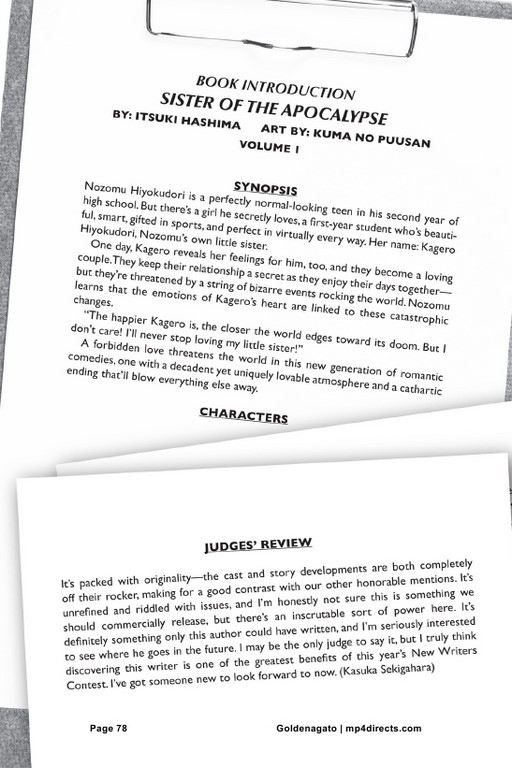 BOOK INTRODUCTION
SISTER OF THE APOCALYPSE
BY: ITSUKI HASHIMA ART BY: KUMA NO PUUSAN
VOLUME 1

SYNOPSIS

Nozomu Hiyokudori is a perfectly normal-looking teen in his second year of high school. But there's a girl he secretly loves, a first-year student who's beautiful, smart, gifted in sports, and perfect in virtually every way. Her name: Kagero Hiyokudori, Nozomu's own little sister.

One day, Kagero reveals her feelings for him, too, and they become a loving couple. They keep their relationship a secret as they enjoy their days together—but they're threatened by a string of bizarre events rocking the world. Nozomu learns that the emotions of Kagero's heart are linked to these catastrophic changes.

"The happier Kagero is, the closer the world edges toward its doom. But I don't care! I'll never stop loving my little sister!"

A forbidden love threatens the world in this new generation of romantic comedies, one with a decadent yet uniquely lovable atmosphere and a cathartic ending that'll blow everything else away.

CHARACTERS

JUDGES' REVIEW

It's packed with originality—the cast and story developments are both completely off their rocker, making for a good contrast with our other honorable mentions. It's unrefined and riddled with issues, and I'm honestly not sure this is something we should commercially release, but there's an inscrutable sort of power here. It's definitely something only this author could have written, and I'm seriously interested to see where he goes in the future. I may be the only judge to say it, but I truly think discovering this writer is one of the greatest benefits of this year's New Writers Contest. I've got someone new to look forward to now. (Kasuka Sekigahara)

Page 78 Goldenagato | mp4directs.com